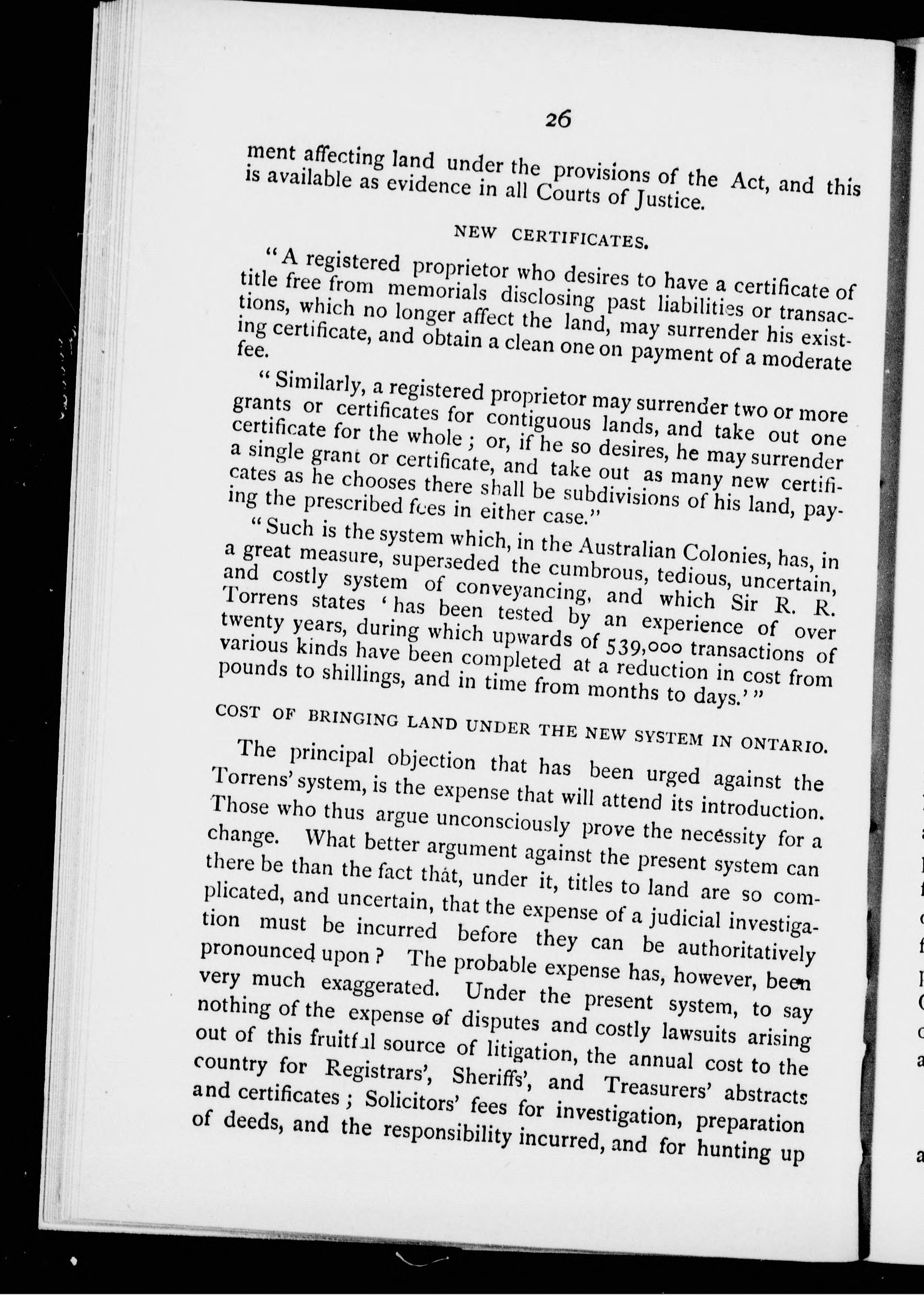 26

ment affecting land under the provisions of the Act, and this is available as evidence in all Courts of Justice.

NEW CERTIFICATES.

"A registered proprietor who desires to have a certificate of title free from memorials disclosing past liabilities or transactions, which no longer affect the land, may surrender his existing certificate, and obtain a clean one on payment of a moderate fee.

"Similarly, a registered proprietor may surrender two or more grants or certificates for contiguous lands, and take out one certificate for the whole; or, if he so desires, he may surrender a single grant or certificate, and take out as many new certificates as he chooses there shall be subdivisions of his land, paying the prescribed fees in either case."

"Such is the system which, in the Australian Colonies, has, in a great measure, superseded the cumbrous, tedious, uncertain, and costly system of conveyancing, and which Sir R. R. Torrens states 'has been tested by an experience of over twenty years, during which upwards of 539,000 transactions of various kinds have been completed at a reduction in cost from pounds to shillings, and in time from months to days.'"

COST OF BRINGING LAND UNDER THE NEW SYSTEM IN ONTARIO.

The principal objection that has been urged against the Torrens' system, is the expense that will attend its introduction. Those who thus argue unconsciously prove the necessity for a change. What better argument against the present system can there be than the fact that, under it, titles to land are so complicated, and uncertain, that the expense of a judicial investigation must be incurred before they can be authoritatively pronounced upon? The probable expense has, however, been very much exaggerated. Under the present system, to say nothing of the expense of disputes and costly lawsuits arising out of this fruitful source of litigation, the annual cost to the country for Registrars', Sheriffs', and Treasurers' abstracts and certificates; Solicitors' fees for investigation, preparation of deeds, and the responsibility incurred, and for hunting up